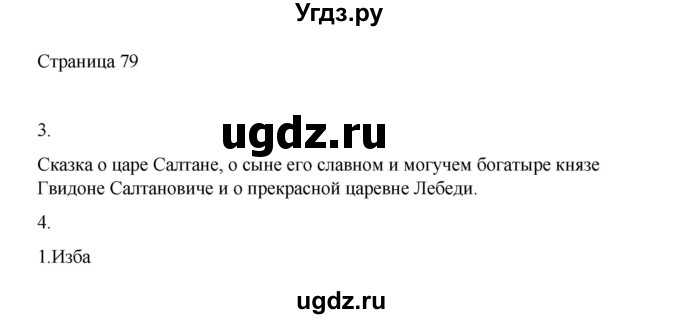 Угдз.ру

Страница 79

3.

ugdz.ru

Сказка о царе Салтане, о сыне его славном и могучем богатыре князе Гвидоне Салтановиче и о прекрасной царевне Лебеди.

4.

1.Изба

ugdz.ru